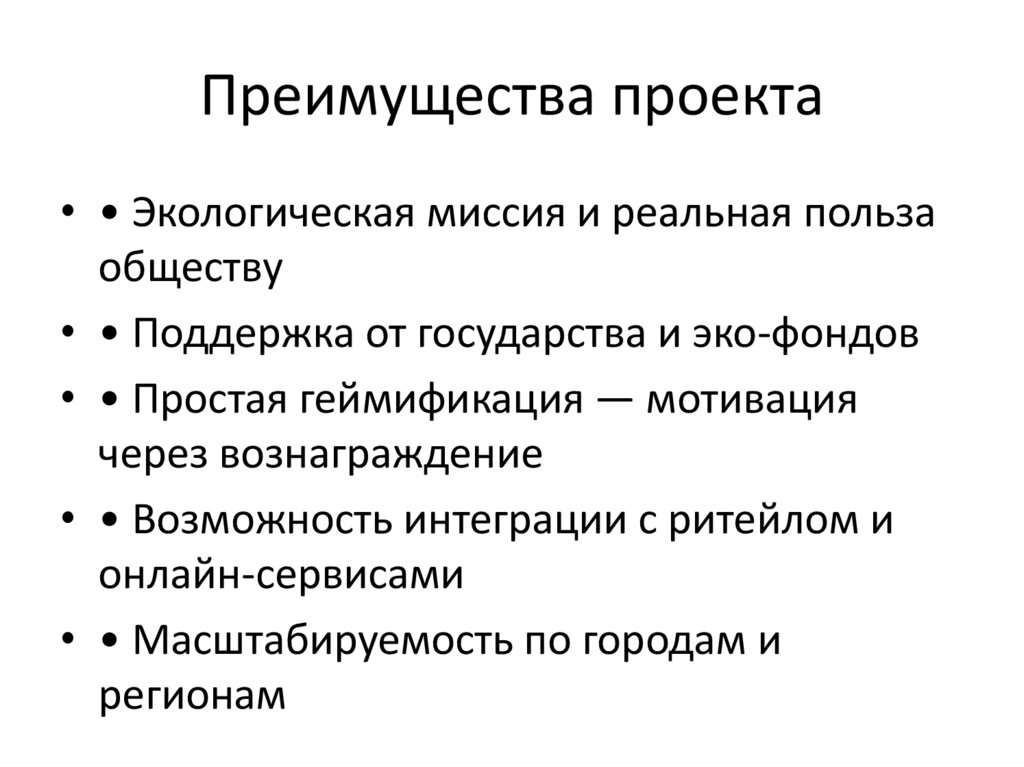 Преимущества проекта

• • Экологическая миссия и реальная польза обществу

• • Поддержка от государства и эко-фондов

• • Простая геймификация — мотивация через вознаграждение

• • Возможность интеграции с ритейлом и онлайн-сервисами

• • Масштабируемость по городам и регионам